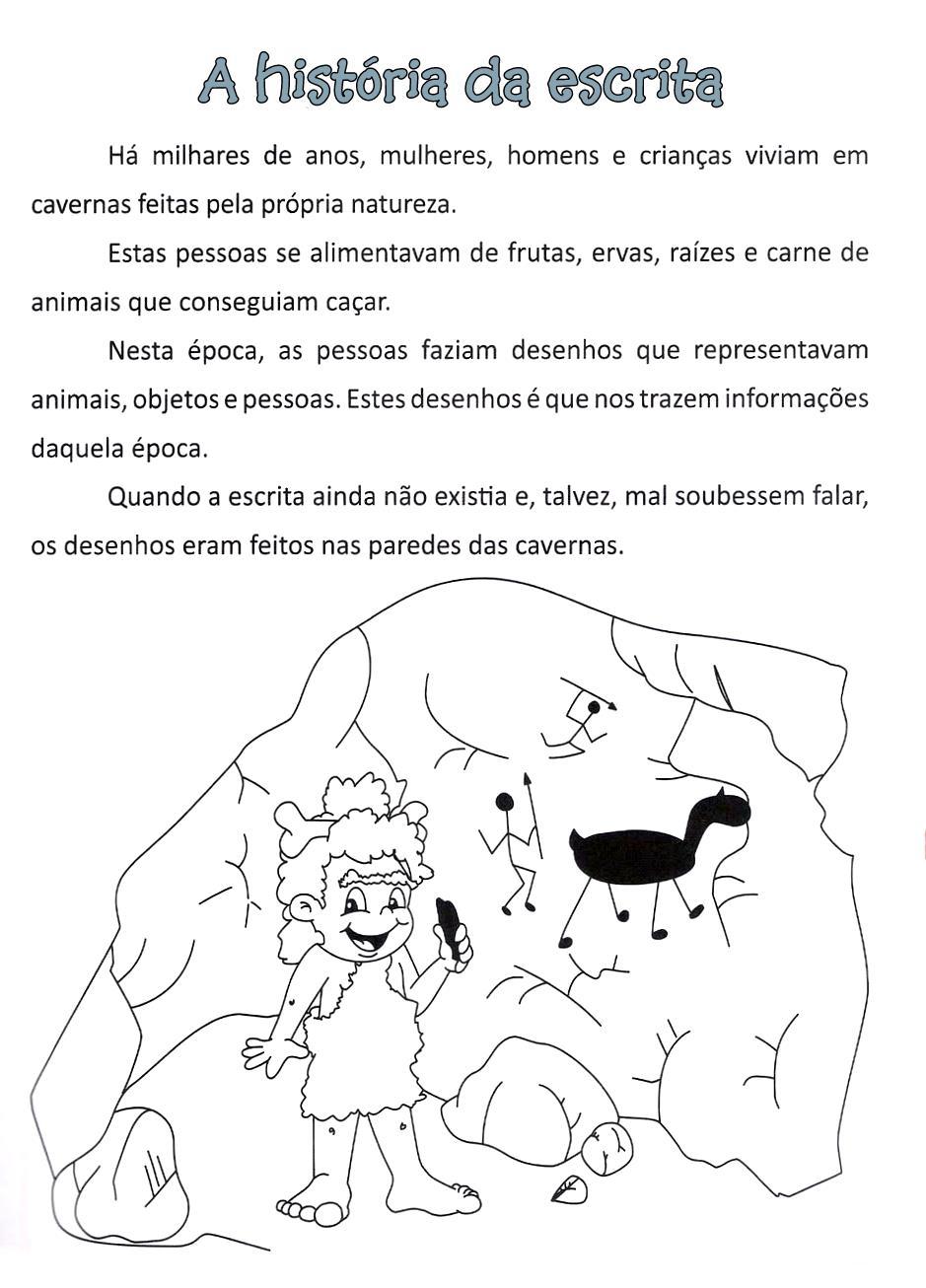 A história da escrita

Há milhares de anos, mulheres, homens e crianças viviam em cavernas feitas pela própria natureza.

Estas pessoas se alimentavam de frutas, ervas, raízes e carne de animais que conseguiam caçar.

Nesta época, as pessoas faziam desenhos que representavam animais, objetos e pessoas. Estes desenhos é que nos trazem informações daquela época.

Quando a escrita ainda não existia e, talvez, mal soubessem falar, os desenhos eram feitos nas paredes das cavernas.